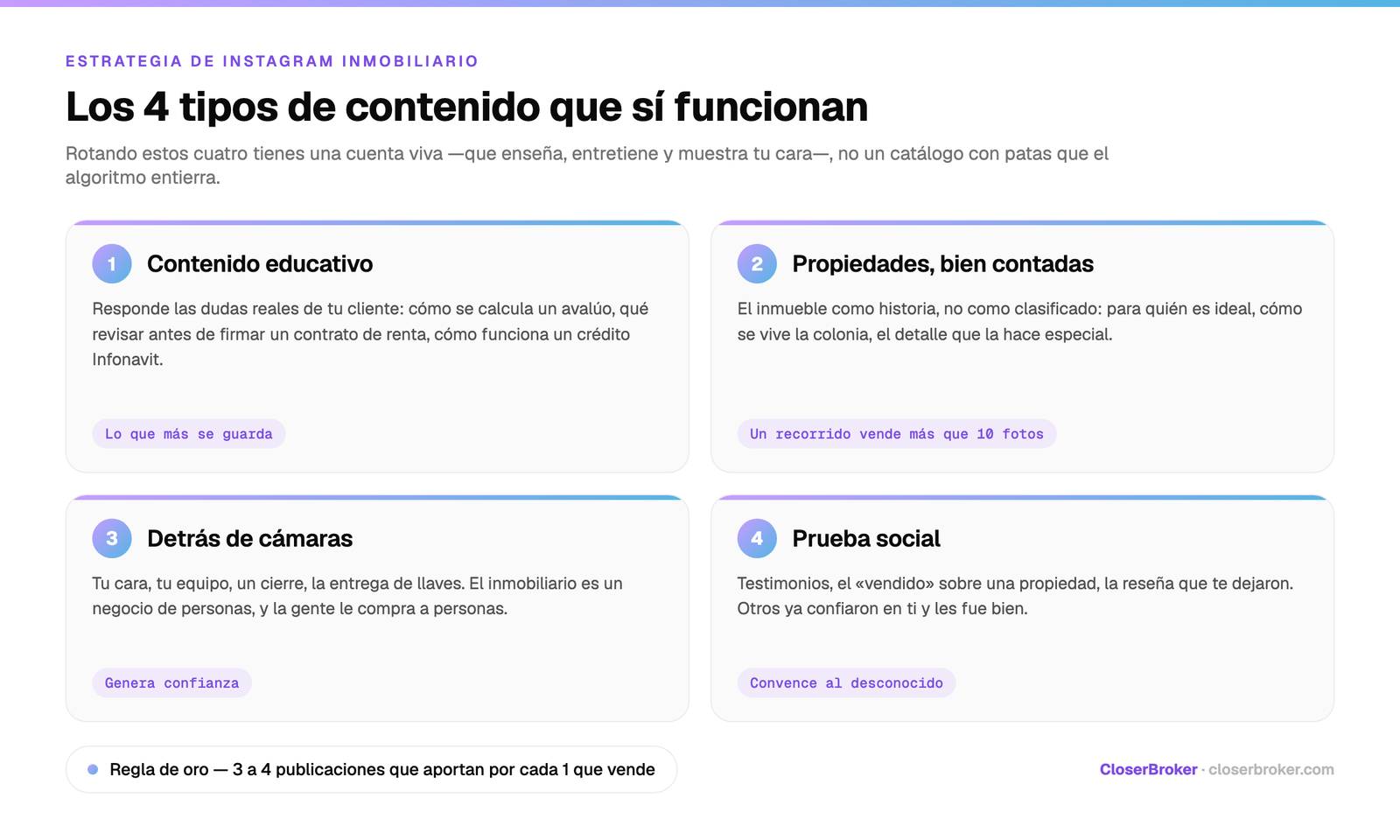 ESTRATEGIA DE INSTAGRAM INMOBILIARIO

Los 4 tipos de contenido que sí funcionan

Rotando estos cuatro tienes una cuenta viva —que enseña, entretiene y muestra tu cara—, no un catálogo con patas que el algoritmo entierra.

1 Contenido educativo

Responde las dudas reales de tu cliente: cómo se calcula un avalúo, qué revisar antes de firmar un contrato de renta, cómo funciona un crédito Infonavit.

Lo que más se guarda

2 Propiedades, bien contadas

El inmueble como historia, no como clasificado: para quién es ideal, cómo se vive la colonia, el detalle que la hace especial.

Un recorrido vende más que 10 fotos

3 Detrás de cámaras

Tu cara, tu equipo, un cierre, la entrega de llaves. El inmobiliario es un negocio de personas, y la gente le compra a personas.

Genera confianza

4 Prueba social

Testimonios, el «vendido» sobre una propiedad, la reseña que te dejaron. Otros ya confiaron en ti y les fue bien.

Convence al desconocido

Regla de oro — 3 a 4 publicaciones que aportan por cada 1 que vende

CloserBroker · closerbroker.com